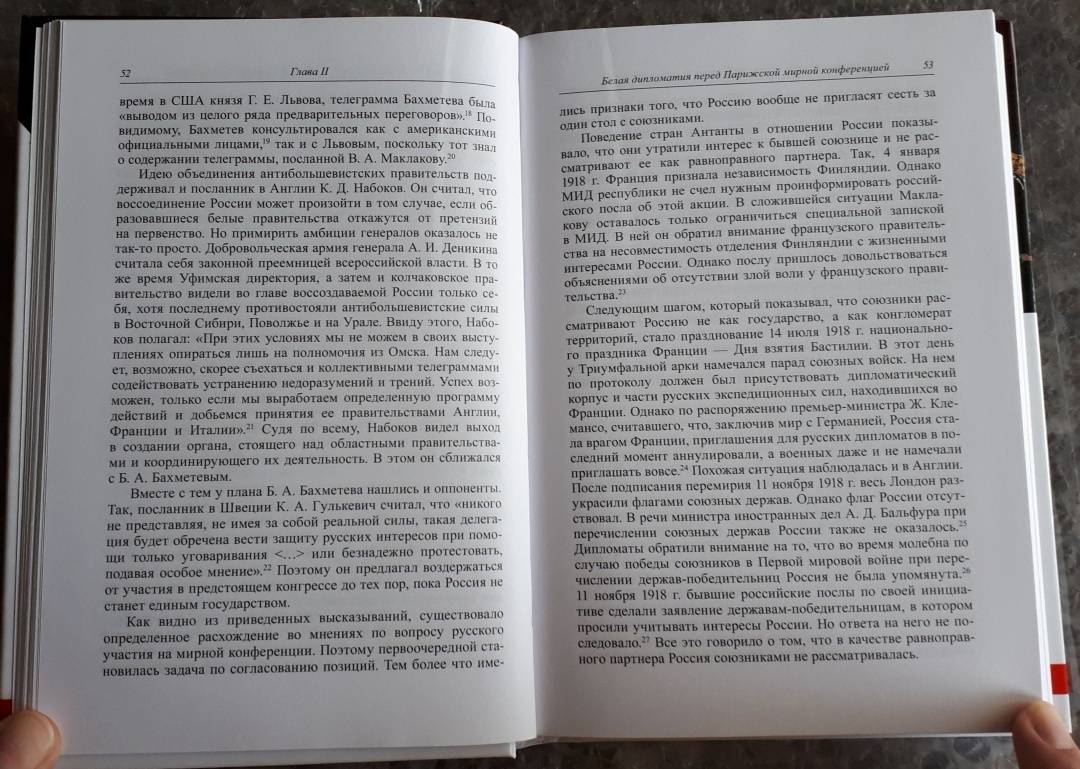 52 Глава II

время в США князя Г. Е. Львова, телеграмма Бахметева была «выводом из целого ряда предварительных переговоров».$^{18}$ По-видимому, Бахметев консультировался как с американскими официальными лицами,$^{19}$ так и с Львовым, поскольку тот знал о содержании телеграммы, посланной В. А. Маклакову.$^{20}$

Идею объединения антибольшевистских правительств поддерживал и посланник в Англии К. Д. Набоков. Он считал, что воссоединение России может произойти в том случае, если образовавшиеся белые правительства откажутся от претензий на первенство. Но примирить амбиции генералов оказалось не так-то просто. Добровольческая армия генерала А. И. Деникина считала себя законной преемницей всероссийской власти. В то же время Уфимская директория, а затем и колчаковское правительство видели во главе воссоздаваемой России только себя, хотя последнему противостояли антибольшевистские силы в Восточной Сибири, Поволжье и на Урале. Ввиду этого, Набоков полагал: «При этих условиях мы не можем в своих выступлениях опираться лишь на полномочия из Омска. Нам следует, возможно, скорее съехаться и коллективными телеграммами содействовать устранению недоразумений и трений. Успех возможен, только если мы выработаем определенную программу действий и добьемся принятия ее правительствами Англии, Франции и Италии».$^{21}$ Судя по всему, Набоков видел выход в создании органа, стоящего над областными правительствами и координирующего их деятельность. В этом он сближался с Б. А. Бахметевым.

Вместе с тем у плана Б. А. Бахметева нашлись и оппоненты. Так, посланник в Швеции К. А. Гулькевич считал, что «никого не представляя, не имея за собой реальной силы, такая делегация будет обречена вести защиту русских интересов при помощи только уговаривания <...> или безнадежно протестовать, подавая особое мнение».$^{22}$ Поэтому он предлагал воздержаться от участия в предстоящем конгрессе до тех пор, пока Россия не станет единым государством.

Как видно из приведенных высказываний, существовало определенное расхождение во мнениях по вопросу русского участия на мирной конференции. Поэтому первоочередной становилась задача по согласованию позиций. Тем более что име-

Белая дипломатия перед Парижской мирной конференцией 53

лись признаки того, что Россию вообще не пригласят сесть за один стол с союзниками.

Поведение стран Антанты в отношении России показывало, что они утратили интерес к бывшей союзнице и не рассматривают ее как равноправного партнера. Так, 4 января 1918 г. Франция признала независимость Финляндии. Однако МИД республики не счел нужным проинформировать российского посла об этой акции. В сложившейся ситуации Маклакову оставалось только ограничиться специальной запиской в МИД. В ней он обратил внимание французского правительства на несовместимость отделения Финляндии с жизненными интересами России. Однако послу пришлось довольствоваться объяснениями об отсутствии злой воли у французского правительства.$^{23}$

Следующим шагом, который показывал, что союзники рассматривают Россию не как государство, а как конгломерат территорий, стало празднование 14 июля 1918 г. национального праздника Франции — Дня взятия Бастилии. В этот день у Триумфальной арки намечался парад союзных войск. На нем по протоколу должен был присутствовать дипломатический корпус и части русских экспедиционных сил, находившихся во Франции. Однако по распоряжению премьер-министра Ж. Клемансо, считавшего, что, заключив мир с Германией, Россия стала врагом Франции, приглашения для русских дипломатов в последний момент аннулировали, а военных даже и не намечали приглашать вовсе.$^{24}$ Похожая ситуация наблюдалась и в Англии. После подписания перемирия 11 ноября 1918 г. весь Лондон разукрасили флагами союзных держав. Однако флаг России отсутствовал. В речи министра иностранных дел А. Д. Бальфура при перечислении союзных держав России также не оказалось.$^{25}$ Дипломаты обратили внимание на то, что во время молебна по случаю победы союзников в Первой мировой войне при перечислении держав-победительниц Россия не была упомянута.$^{26}$ 11 ноября 1918 г. бывшие российские послы по своей инициативе сделали заявление державам-победительницам, в котором просили учитывать интересы России. Но ответа на него не последовало.$^{27}$ Все это говорило о том, что в качестве равноправного партнера Россия союзниками не рассматривалась.